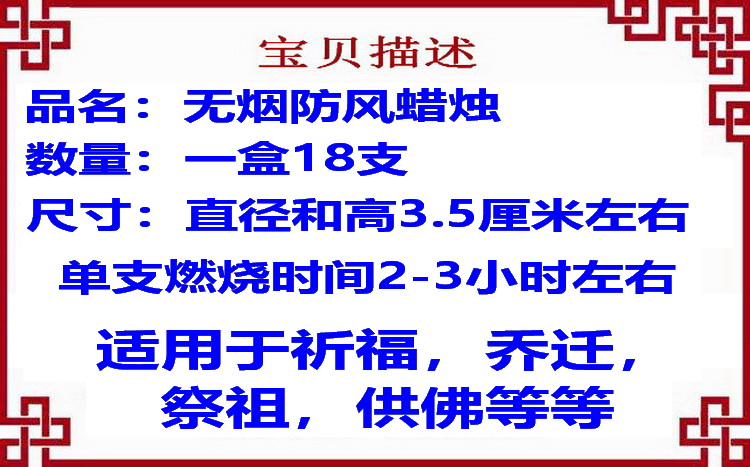 宝贝描述

品名：无烟防风蜡烛

数量：一盒18支

尺寸：直径和高3.5厘米左右

单支燃烧时间2-3小时左右

适用于祈福，乔迁，祭祖，供佛等等